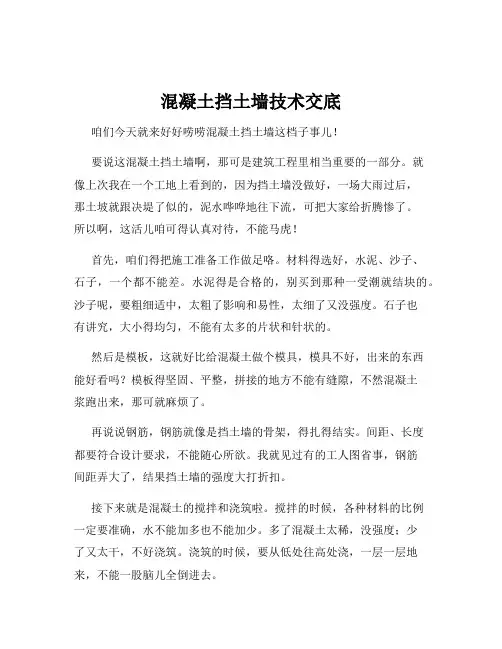 混凝土挡土墙技术交底

咱们今天就来好好唠唠混凝土挡土墙这档子事儿！

要说这混凝土挡土墙啊，那可是建筑工程里相当重要的一部分。就像上次我在一个工地上看到的，因为挡土墙没做好，一场大雨过后，那土坡就跟决堤了似的，泥水哗哗地往下流，可把大家给折腾惨了。所以啊，这活儿咱可得认真对待，不能马虎！

首先，咱们得把施工准备工作做足咯。材料得选好，水泥、沙子、石子，一个都不能差。水泥得是合格的，别买到那种一受潮就结块的。沙子呢，要粗细适中，太粗了影响和易性，太细了又没强度。石子也有讲究，大小得均匀，不能有太多的片状和针状的。

然后是模板，这就好比给混凝土做个模具，模具不好，出来的东西能好看吗？模板得坚固、平整，拼接的地方不能有缝隙，不然混凝土浆跑出来，那可就麻烦了。

再说说钢筋，钢筋就像是挡土墙的骨架，得扎得结实。间距、长度都要符合设计要求，不能随心所欲。我就见过有的工人图省事，钢筋间距弄大了，结果挡土墙的强度大打折扣。

接下来就是混凝土的搅拌和浇筑啦。搅拌的时候，各种材料的比例一定要准确，水不能加多也不能加少。多了混凝土太稀，没强度；少了又太干，不好浇筑。浇筑的时候，要从低处往高处浇，一层一层地来，不能一股脑儿全倒进去。